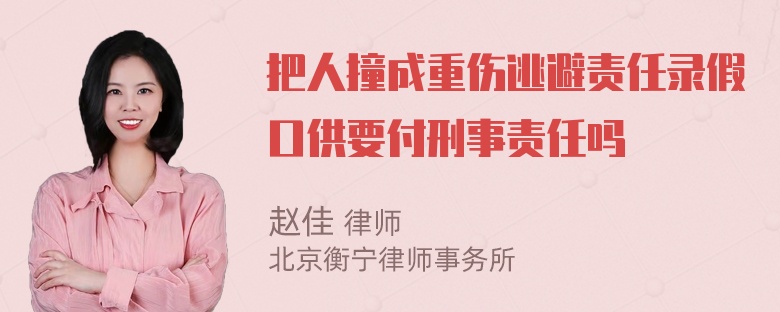 把人撞成重伤逃避责任录假口供要付刑事责任吗

赵佳 律师
北京衡宁律师事务所